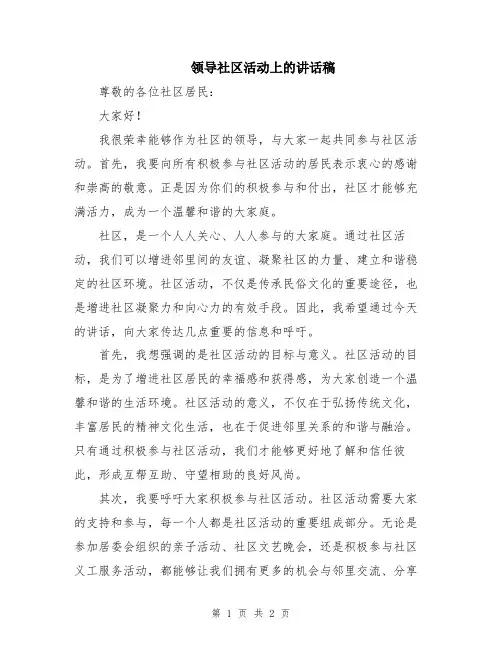 领导社区活动上的讲话稿

尊敬的各位社区居民：

大家好！

我很荣幸能够作为社区的领导，与大家一起共同参与社区活动。首先，我要向所有积极参与社区活动的居民表示衷心的感谢和崇高的敬意。正是因为你们的积极参与和付出，社区才能够充满活力，成为一个温馨和谐的大家庭。

社区，是一个人人关心、人人参与的大家庭。通过社区活动，我们可以增进邻里间的友谊、凝聚社区的力量、建立和谐稳定的社区环境。社区活动，不仅是传承民俗文化的重要途径，也是增进社区凝聚力和向心力的有效手段。因此，我希望通过今天的讲话，向大家传达几点重要的信息和呼吁。

首先，我想强调的是社区活动的目标与意义。社区活动的目标，是为了增进社区居民的幸福感和获得感，为大家创造一个温馨和谐的生活环境。社区活动的意义，不仅在于弘扬传统文化，丰富居民的精神文化生活，也在于促进邻里关系的和谐与融洽。只有通过积极参与社区活动，我们才能够更好地了解和信任彼此，形成互帮互助、守望相助的良好风尚。

其次，我要呼吁大家积极参与社区活动。社区活动需要大家的支持和参与，每一个人都是社区活动的重要组成部分。无论是参加居委会组织的亲子活动、社区文艺晚会，还是积极参与社区义工服务活动，都能够让我们拥有更多的机会与邻里交流、分享

第 1 页 共 2 页